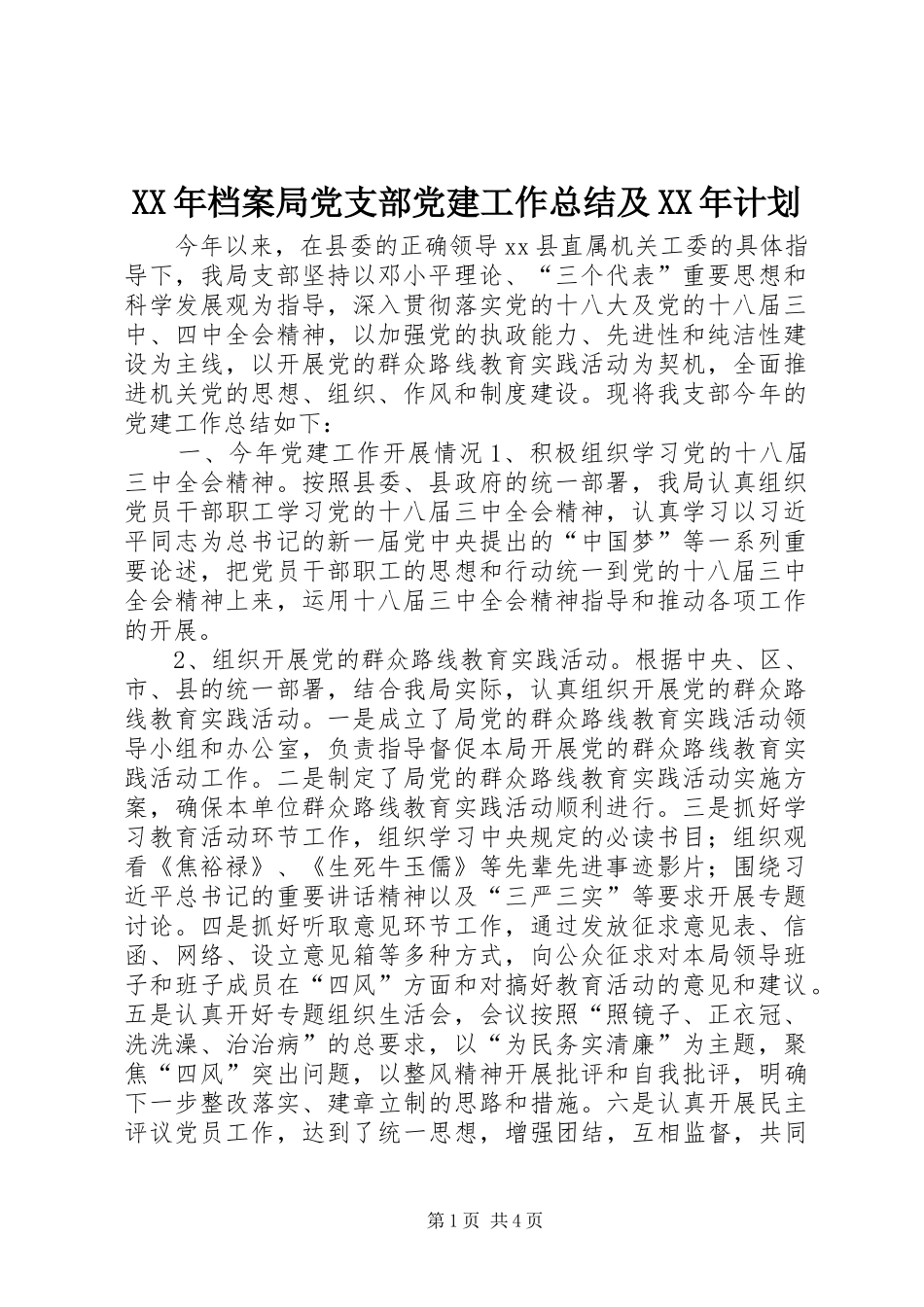 XX年档案局党支部党建工作总结及XX年计划

今年以来，在县委的正确领导xx县直属机关工委的具体指导下，我局支部坚持以邓小平理论、“三个代表”重要思想和科学发展观为指导，深入贯彻落实党的十八大及党的十八届三中、四中全会精神，以加强党的执政能力、先进性和纯洁性建设为主线，以开展党的群众路线教育实践活动为契机，全面推进机关党的思想、组织、作风和制度建设。现将我支部今年的党建工作总结如下：

一、今年党建工作开展情况1、积极组织学习党的十八届三中全会精神。按照县委、县政府的统一部署，我局认真组织党员干部职工学习党的十八届三中全会精神，认真学习以习近平同志为总书记的新一届党中央提出的“中国梦”等一系列重要论述，把党员干部职工的思想和行动统一到党的十八届三中全会精神上来，运用十八届三中全会精神指导和推动各项工作的开展。

2、组织开展党的群众路线教育实践活动。根据中央、区、市、县的统一部署，结合我局实际，认真组织开展党的群众路线教育实践活动。一是成立了局党的群众路线教育实践活动领导小组和办公室，负责指导督促本局开展党的群众路线教育实践活动工作。二是制定了局党的群众路线教育实践活动实施方案，确保本单位群众路线教育实践活动顺利进行。三是抓好学习教育活动环节工作，组织学习中央规定的必读书目；组织观看《焦裕禄》、《生死牛玉儒》等先辈先进事迹影片；围绕习近平总书记的重要讲话精神以及“三严三实”等要求开展专题讨论。四是抓好听取意见环节工作，通过发放征求意见表、信函、网络、设立意见箱等多种方式，向公众征求对本局领导班子和班子成员在“四风”方面和对搞好教育活动的意见和建议。五是认真开好专题组织生活会，会议按照“照镜子、正衣冠、洗洗澡、治治病”的总要求，以“为民务实清廉”为主题，聚焦“四风”突出问题，以整风精神开展批评和自我批评，明确下一步整改落实、建章立制的思路和措施。六是认真开展民主评议党员工作，达到了统一思想，增强团结，互相监督，共同

第1页 共4页